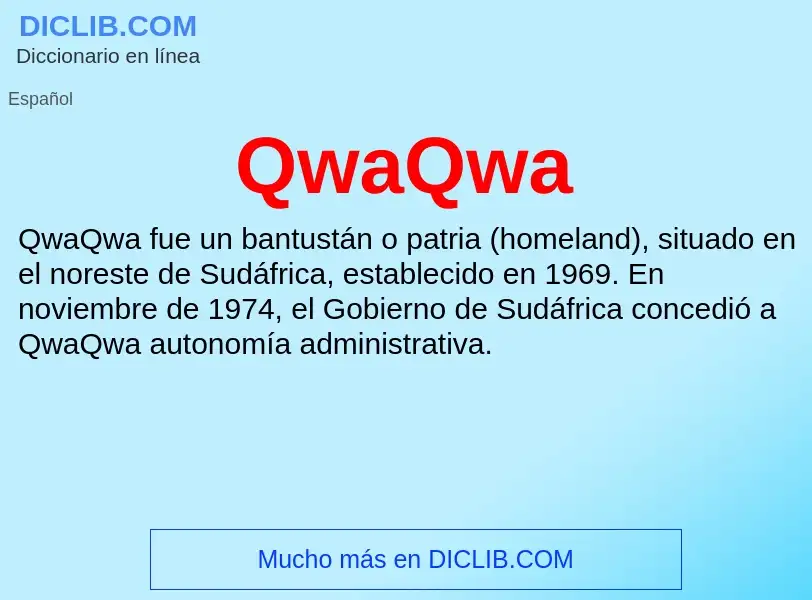 DICLIB.COM
Diccionario en línea

Español

QwaQwa

QwaQwa fue un bantustán o patria (homeland), situado en el noreste de Sudáfrica, establecido en 1969. En noviembre de 1974, el Gobierno de Sudáfrica concedió a QwaQwa autonomía administrativa.

Mucho más en DICLIB.COM